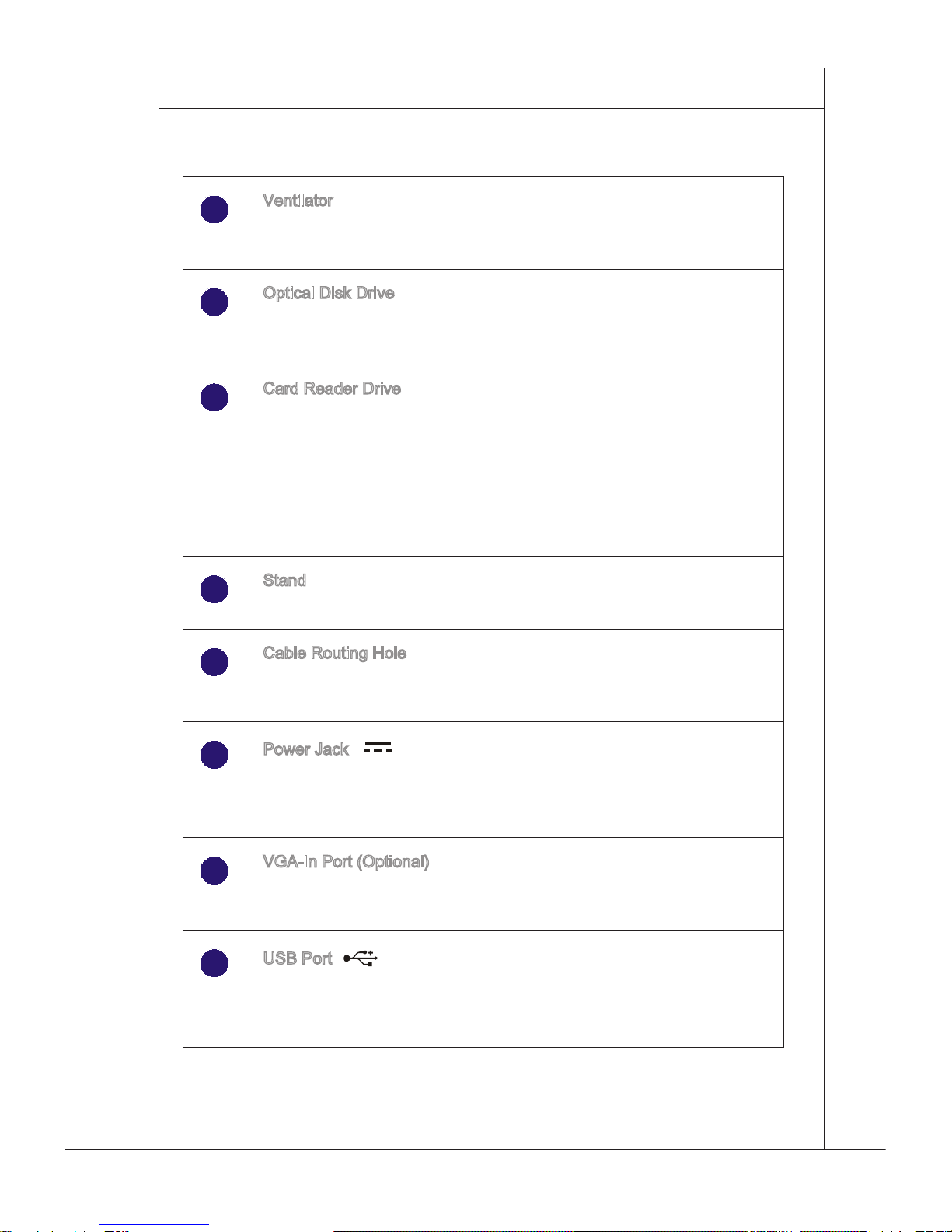 | | |
|---|---|
| | Ventilator |
| | Optical Disk Drive |
| | Card Reader Drive |
| | Stand |
| | Cable Routing Hole |
| | Power Jack |
| | VGA-In Port (Optional) |
| | USB Port |